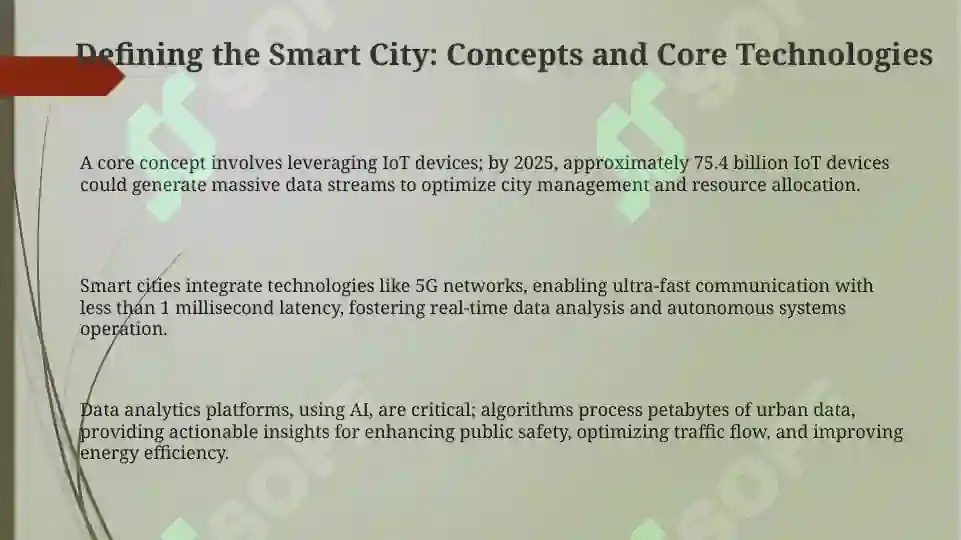 Defining the Smart City: Concepts and Core Technologies

A core concept involves leveraging IoT devices; by 2025, approximately 75.4 billion IoT devices could generate massive data streams to optimize city management and resource allocation.

Smart cities integrate technologies like 5G networks, enabling ultra-fast communication with less than 1 millisecond latency, fostering real-time data analysis and autonomous systems operation.

Data analytics platforms, using AI, are critical; algorithms process petabytes of urban data, providing actionable insights for enhancing public safety, optimizing traffic flow, and improving energy efficiency.